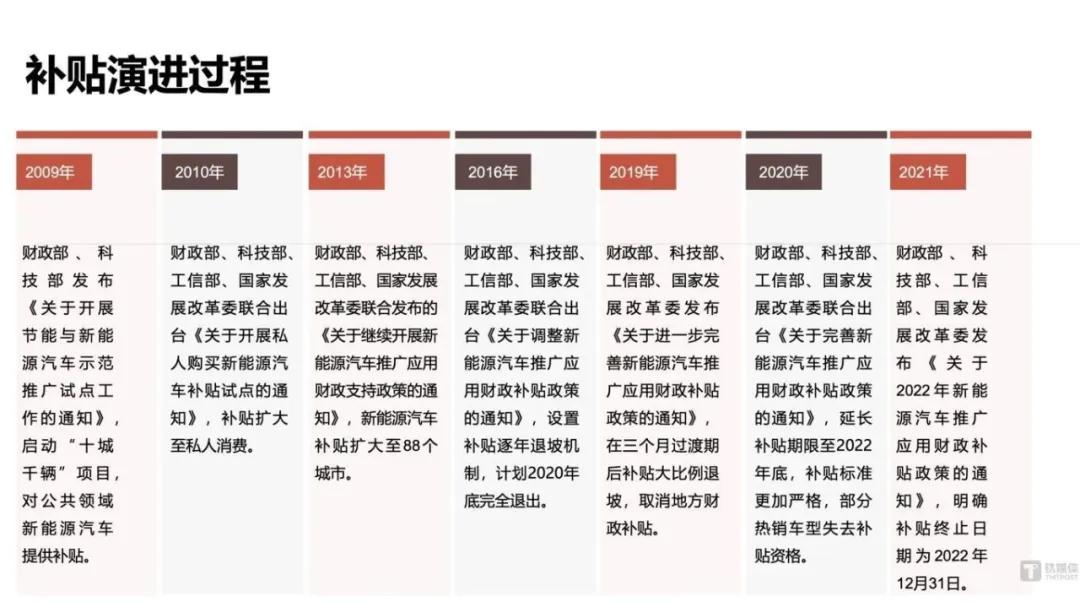 补贴演进过程

2009年

财政部、科技部发布《关于开展节能与新能源汽车示范推广试点工作的通知》，启动“十城千辆”项目，对公共领域新能源汽车提供补贴。

2010年

财政部、科技部、工信部、国家发展改革委联合出台《关于开展私人购买新能源汽车补贴试点的通知》，补贴扩大至私人消费。

2013年

财政部、科技部、工信部、国家发展改革委联合发布的《关于继续开展新能源汽车推广应用财政支持政策的通知》，新能源汽车补贴扩大至88个城市。

2016年

财政部、科技部、工信部、国家发展改革委联合出台《关于调整新能源汽车推广应用财政补贴政策的通知》，设置补贴逐年退坡机制，计划2020年底完全退出。

2019年

财政部、科技部、工信部、国家发展改革委发布《关于进一步完善新能源汽车推广应用财政补贴政策的通知》，在三个月过渡期后补贴大比例退坡，取消地方财政补贴。

2020年

财政部、科技部、工信部、国家发展改革委联合出台《关于完善新能源汽车推广应用财政补贴政策的通知》，延长补贴期限至2022年底，补贴标准更加严格，部分热销车型失去补贴资格。

2021年

财政部、科技部、工信部、国家发展改革委发布《关于2022年新能源汽车推广应用财政补贴政策的通知》，明确补贴终止日期为2022年12月31日。

钛媒体
TMTPOST